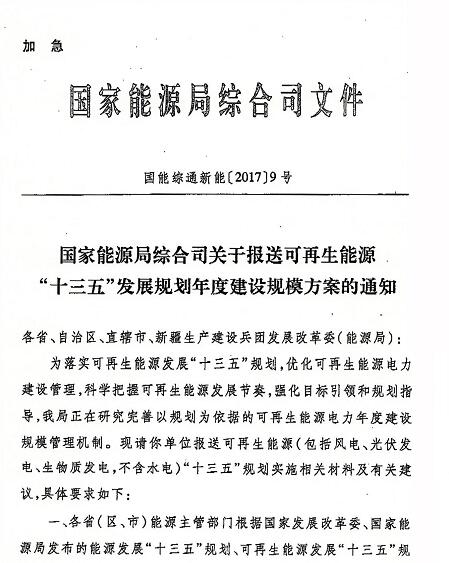 加 急

国家能源局综合司文件

国能综通新能〔2017〕9号

国家能源局综合司关于报送可再生能源“十三五”发展规划年度建设规模方案的通知

各省、自治区、直辖市、新疆生产建设兵团发展改革委(能源局):

为落实可再生能源发展“十三五”规划,优化可再生能源电力建设管理,科学把握可再生能源发展节奏,强化目标引领和规划指导,我局正在研究完善以规划为依据的可再生能源电力年度建设规模管理机制。现请你单位报送可再生能源(包括风电、光伏发电、生物质发电,不含水电)“十三五”规划实施相关材料及有关建议,具体要求如下:

一、各省(区、市)能源主管部门根据国家发展改革委、国家能源局发布的能源发展“十三五”规划、可再生能源发展“十三五”规